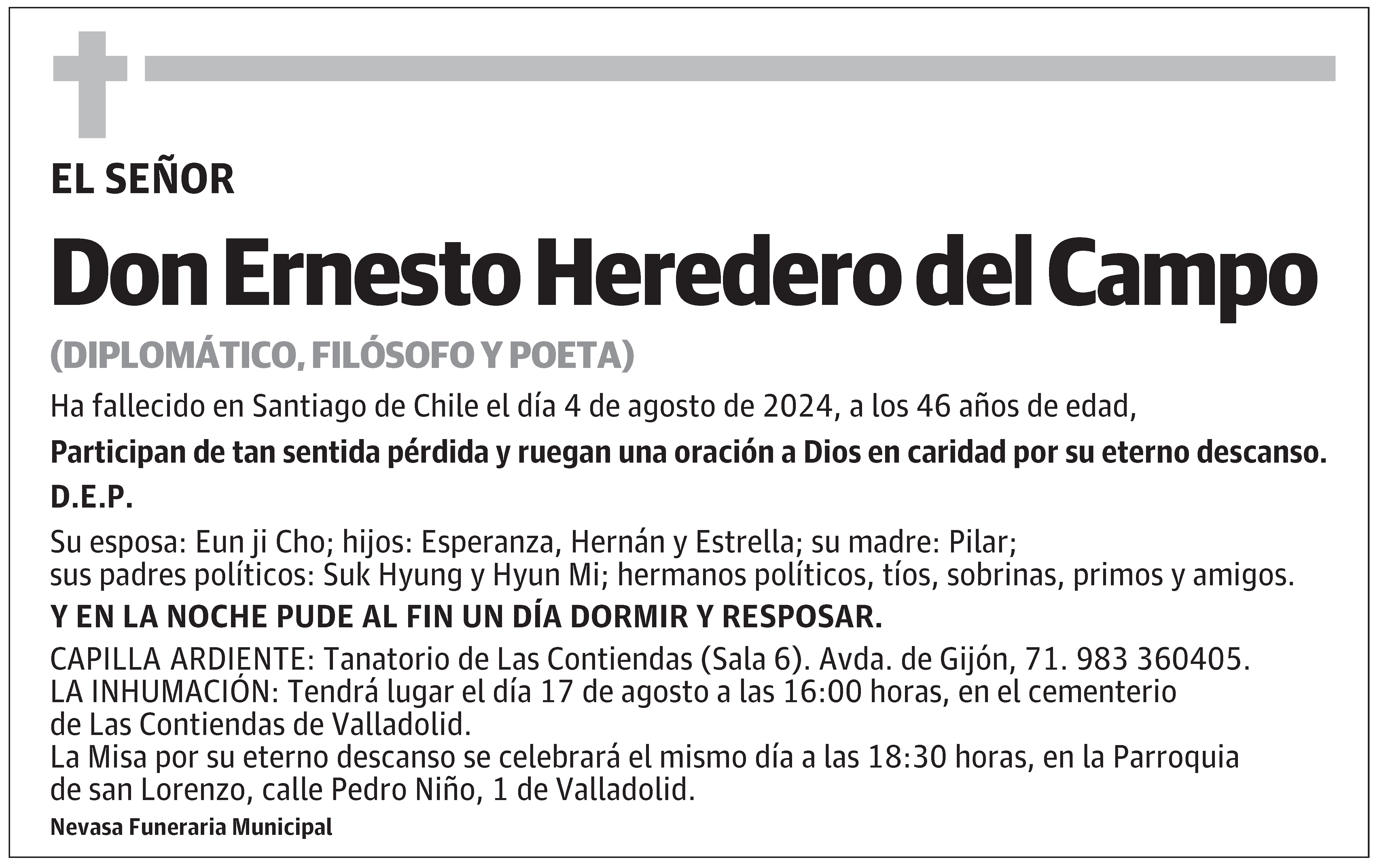 EL SEÑOR

Don Ernesto Heredero del Campo

(DIPLOMÁTICO, FILÓSOFO Y POETA)

Ha fallecido en Santiago de Chile el día 4 de agosto de 2024, a los 46 años de edad,

Participan de tan sentida pérdida y ruegan una oración a Dios en caridad por su eterno descanso.

D.E.P.

Su esposa: Eun ji Cho; hijos: Esperanza, Hernán y Estrella; su madre: Pilar; sus padres políticos: Suk Hyung y Hyun Mi; hermanos políticos, tíos, sobrinas, primos y amigos.

Y EN LA NOCHE PUDE AL FIN UN DÍA DORMIR Y RESPOSAR.

CAPILLA ARDIENTE: Tanatorio de Las Contiendas (Sala 6). Avda. de Gijón, 71. 983 360405.
LA INHUMACIÓN: Tendrá lugar el día 17 de agosto a las 16:00 horas, en el cementerio de Las Contiendas de Valladolid.
La Misa por su eterno descanso se celebrará el mismo día a las 18:30 horas, en la Parroquia de san Lorenzo, calle Pedro Niño, 1 de Valladolid.

Nevasa Funeraria Municipal